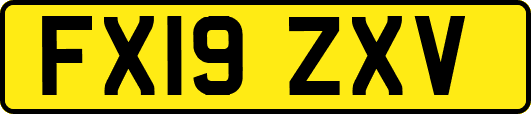 FX19 ZXV